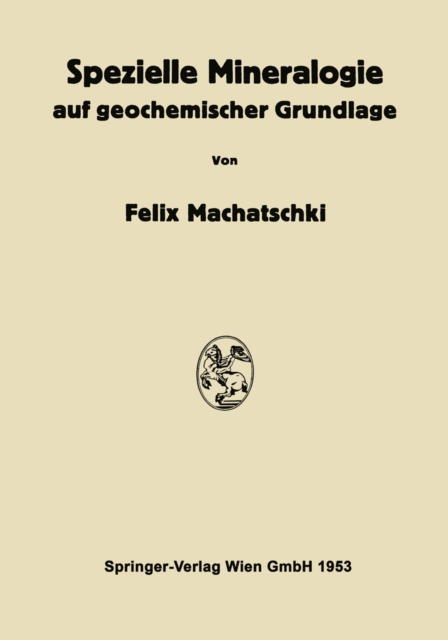 Spezielle Mineralogie
auf geochemischer Grundlage

Von

Felix Machatschki

Springer-Verlag Wien GmbH 1953